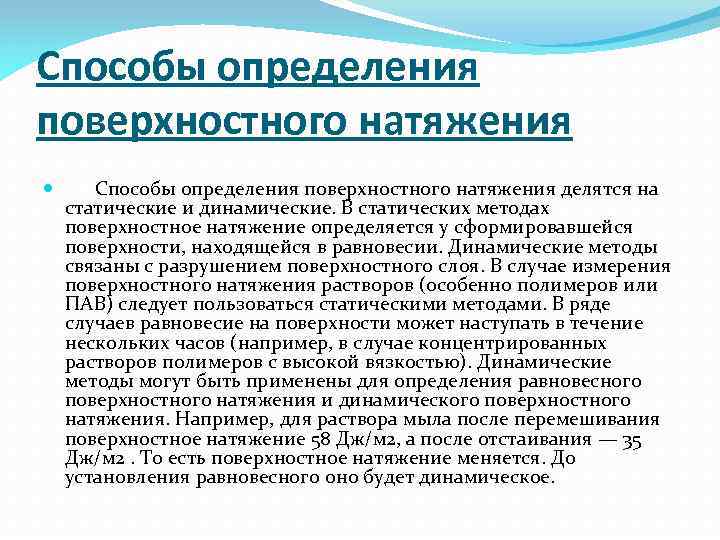 Способы определения поверхностного натяжения

Способы определения поверхностного натяжения делятся на статические и динамические. В статических методах поверхностное натяжение определяется у сформировавшейся поверхности, находящейся в равновесии. Динамические методы связаны с разрушением поверхностного слоя. В случае измерения поверхностного натяжения растворов (особенно полимеров или ПАВ) следует пользоваться статическими методами. В ряде случаев равновесие на поверхности может наступать в течение нескольких часов (например, в случае концентрированных растворов полимеров с высокой вязкостью). Динамические методы могут быть применены для определения равновесного поверхностного натяжения и динамического поверхностного натяжения. Например, для раствора мыла после перемешивания поверхностное натяжение 58 Дж/м2, а после отстаивания — 35 Дж/м2 . То есть поверхностное натяжение меняется. До установления равновесного оно будет динамическое.